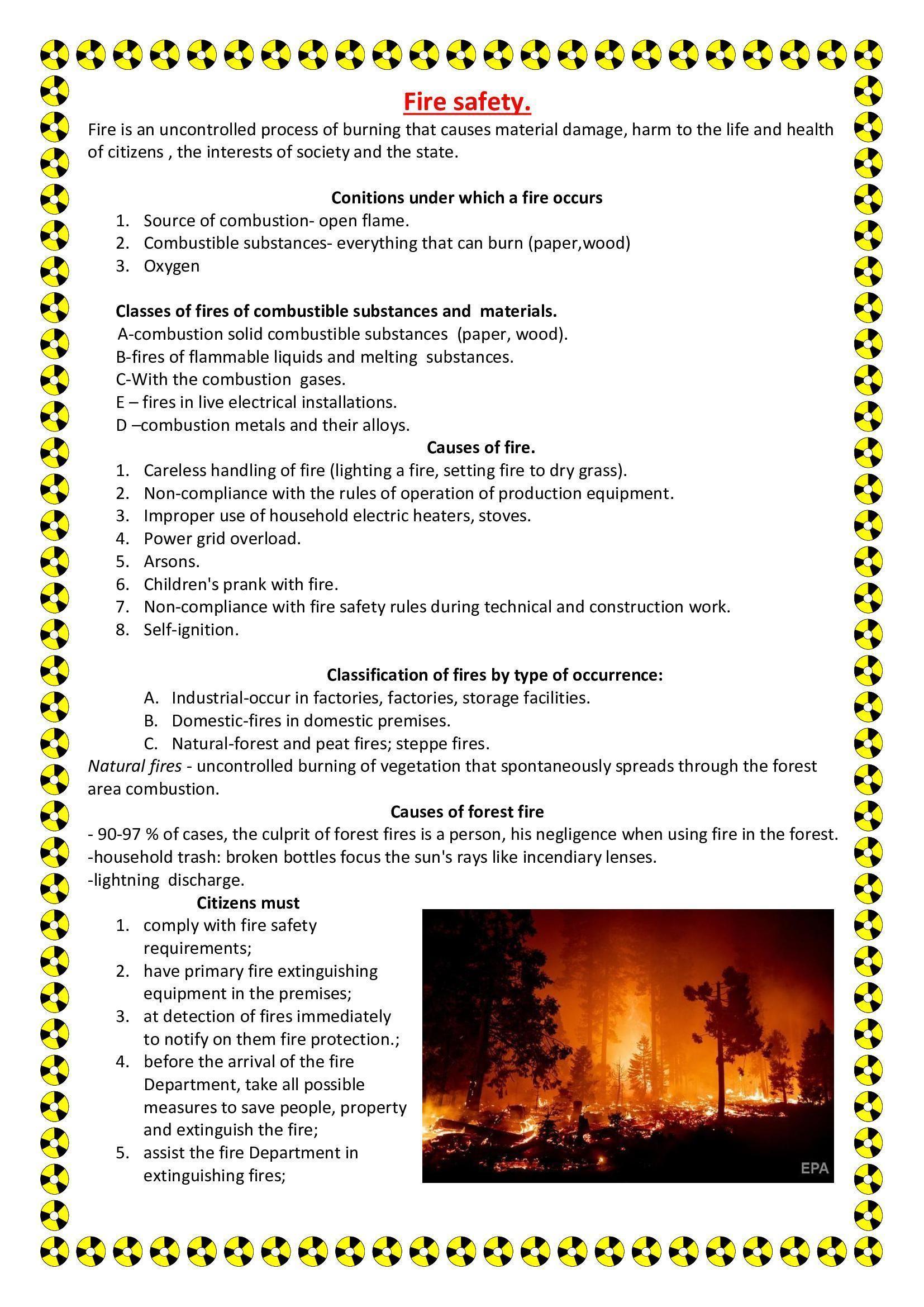 Fire safety.

Fire is an uncontrolled process of burning that causes material damage, harm to the life and health of citizens , the interests of society and the state.

Conitions under which a fire occurs

1. Source of combustion- open flame.
2. Combustible substances- everything that can burn (paper,wood)
3. Oxygen

Classes of fires of combustible substances and materials.
A-combustion solid combustible substances (paper, wood).
B-fires of flammable liquids and melting substances.
C-With the combustion gases.
E – fires in live electrical installations.
D –combustion metals and their alloys.

Causes of fire.

1. Careless handling of fire (lighting a fire, setting fire to dry grass).
2. Non-compliance with the rules of operation of production equipment.
3. Improper use of household electric heaters, stoves.
4. Power grid overload.
5. Arsons.
6. Children's prank with fire.
7. Non-compliance with fire safety rules during technical and construction work.
8. Self-ignition.

Classification of fires by type of occurrence:

A. Industrial-occur in factories, factories, storage facilities.
B. Domestic-fires in domestic premises.
C. Natural-forest and peat fires; steppe fires.

Natural fires - uncontrolled burning of vegetation that spontaneously spreads through the forest area combustion.

Causes of forest fire

- 90-97 % of cases, the culprit of forest fires is a person, his negligence when using fire in the forest.
-household trash: broken bottles focus the sun's rays like incendiary lenses.
-lightning discharge.

Citizens must

1. comply with fire safety requirements;
2. have primary fire extinguishing equipment in the premises;
3. at detection of fires immediately to notify on them fire protection.;
4. before the arrival of the fire Department, take all possible measures to save people, property and extinguish the fire;
5. assist the fire Department in extinguishing fires;

EPA